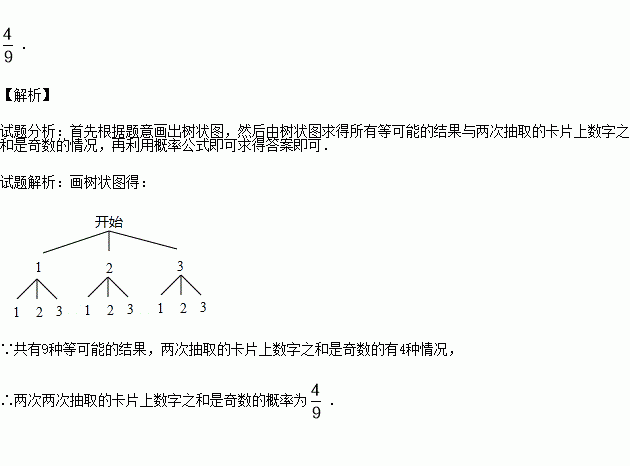 $\frac{4}{9}$.

【解析】

试题分析：首先根据题意画出树状图，然后由树状图求得所有等可能的结果与两次抽取的卡片上数字之和是奇数的情况，再利用概率公式即可求得答案即可.

试题解析：画树状图得：

开始

1 2 3

1 2 3 1 2 3 1 2 3

∵共有9种等可能的结果，两次抽取的卡片上数字之和是奇数的有4种情况，

∴两次两次抽取的卡片上数字之和是奇数的概率为$\frac{4}{9}$.